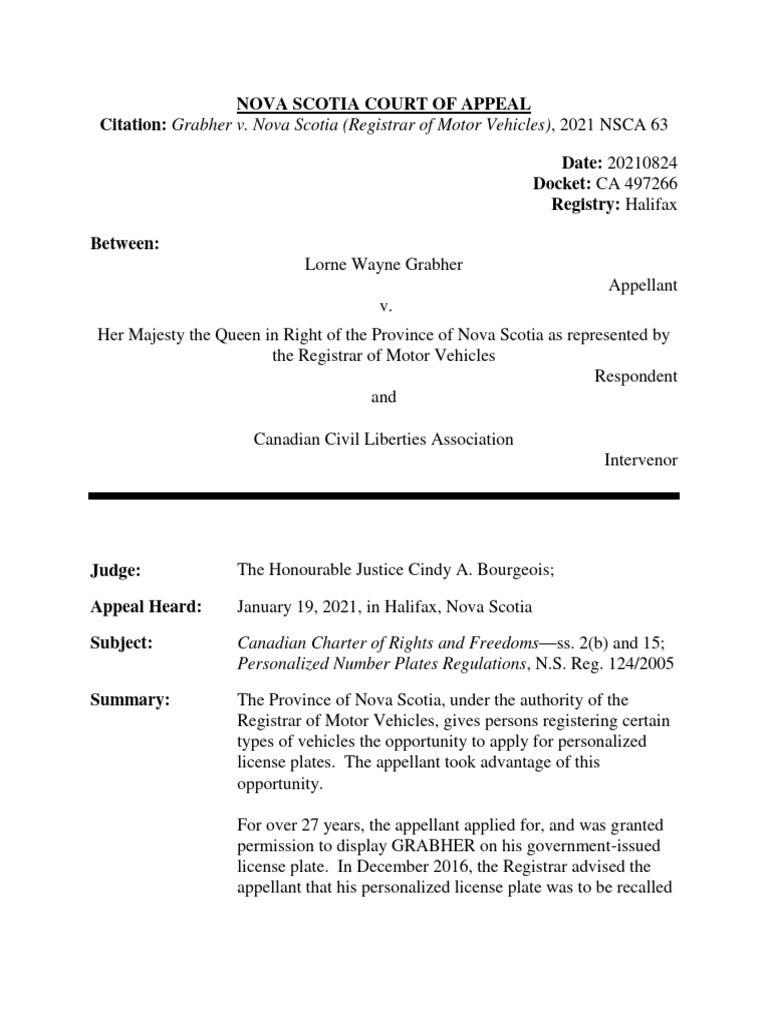 NOVA SCOTIA COURT OF APPEAL
Citation: Grabher v. Nova Scotia (Registrar of Motor Vehicles), 2021 NSCA 63

Date: 20210824
Docket: CA 497266
Registry: Halifax

Between:
Lorne Wayne Grabher
Appellant
v.
Her Majesty the Queen in Right of the Province of Nova Scotia as represented by the Registrar of Motor Vehicles
Respondent
and
Canadian Civil Liberties Association
Intervenor

Judge: The Honourable Justice Cindy A. Bourgeois;

Appeal Heard: January 19, 2021, in Halifax, Nova Scotia

Subject: Canadian Charter of Rights and Freedoms—ss. 2(b) and 15; Personalized Number Plates Regulations, N.S. Reg. 124/2005

Summary: The Province of Nova Scotia, under the authority of the Registrar of Motor Vehicles, gives persons registering certain types of vehicles the opportunity to apply for personalized license plates. The appellant took advantage of this opportunity.

For over 27 years, the appellant applied for, and was granted permission to display GRABHER on his government-issued license plate. In December 2016, the Registrar advised the appellant that his personalized license plate was to be recalled